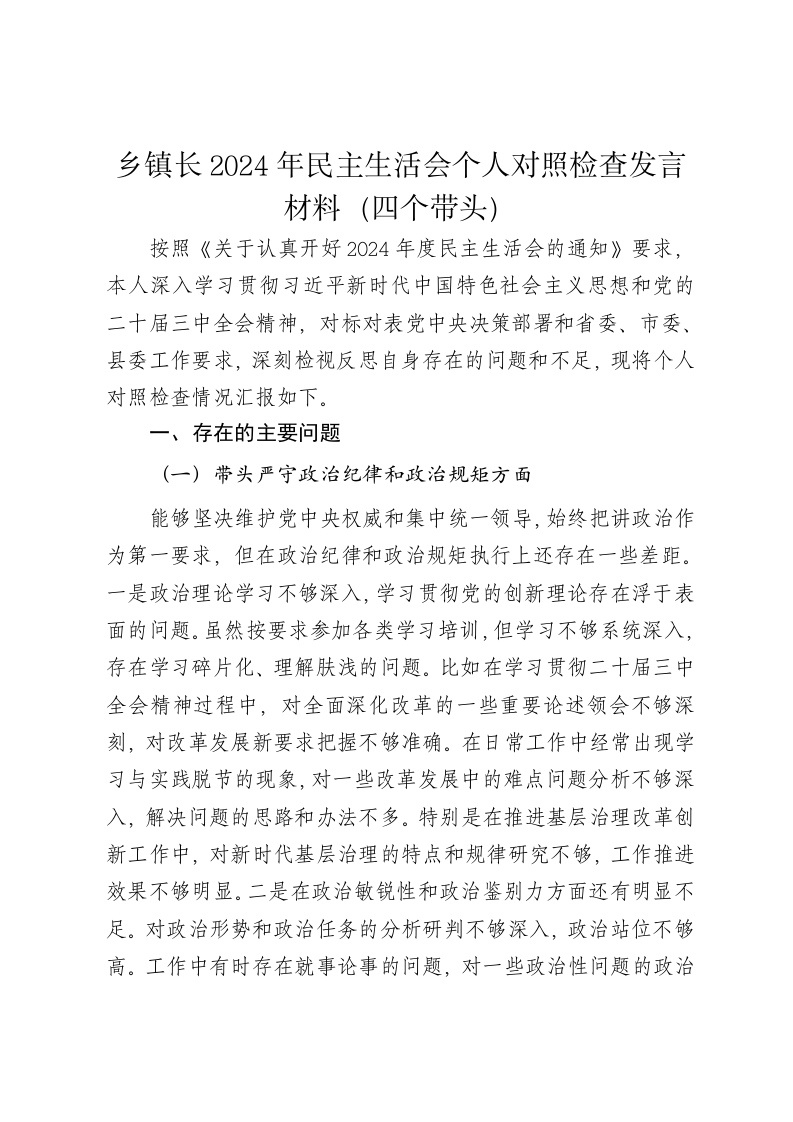 乡镇长2024年民主生活会个人对照检查发言材料（四个带头）

按照《关于认真开好2024年度民主生活会的通知》要求，本人深入学习贯彻习近平新时代中国特色社会主义思想和党的二十届三中全会精神，对标对表党中央决策部署和省委、市委、县委工作要求，深刻检视反思自身存在的问题和不足，现将个人对照检查情况汇报如下。

一、存在的主要问题

（一）带头严守政治纪律和政治规矩方面

能够坚决维护党中央权威和集中统一领导，始终把讲政治作为第一要求，但在政治纪律和政治规矩执行上还存在一些差距。一是政治理论学习不够深入，学习贯彻党的创新理论存在浮于表面的问题。虽然按要求参加各类学习培训，但学习不够系统深入，存在学习碎片化、理解肤浅的问题。比如在学习贯彻二十届三中全会精神过程中，对全面深化改革的一些重要论述领会不够深刻，对改革发展新要求把握不够准确。在日常工作中经常出现学习与实践脱节的现象，对一些改革发展中的难点问题分析不够深入，解决问题的思路和办法不多。特别是在推进基层治理改革创新工作中，对新时代基层治理的特点和规律研究不够，工作推进效果不够明显。二是在政治敏锐性和政治鉴别力方面还有明显不足。对政治形势和政治任务的分析研判不够深入，政治站位不够高。工作中有时存在就事论事的问题，对一些政治性问题的政治